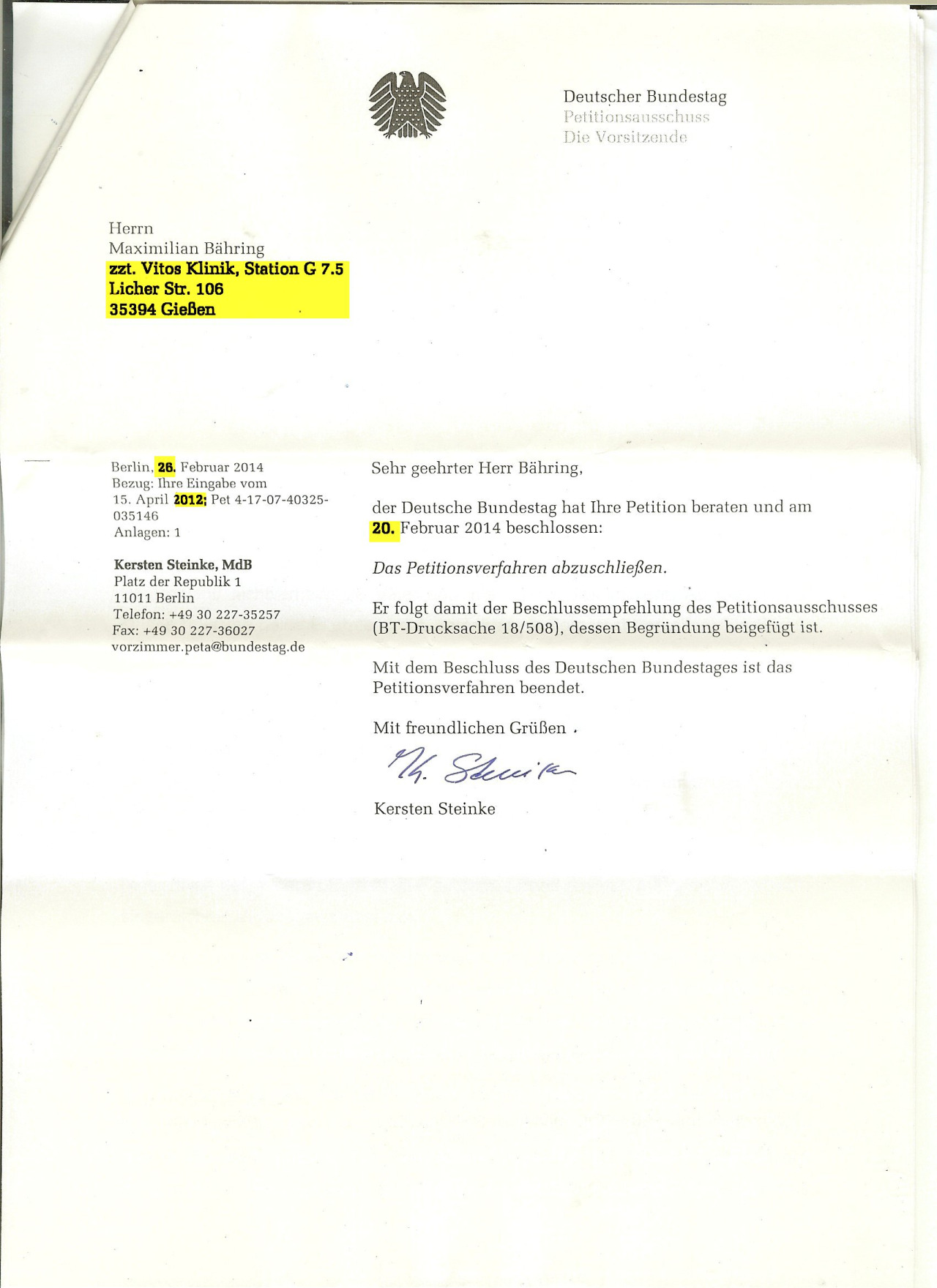 Deutscher Bundestag
Petitionsausschuss
Die Vorsitzende

Herrn
Maximilian Bähring
zzt. Vitos Klinik, Station G 7.5
Licher Str. 106
35394 Gießen

Berlin, 26. Februar 2014
Bezug: Ihre Eingabe vom 15. April 2012; Pet 4-17-07-40325-035146
Anlagen: 1

Kersten Steinke, MdB
Platz der Republik 1
11011 Berlin
Telefon: +49 30 227-35257
Fax: +49 30 227-36027
vorzimmer.peta@bundestag.de

Sehr geehrter Herr Bähring,

der Deutsche Bundestag hat Ihre Petition beraten und am 20. Februar 2014 beschlossen:

Das Petitionsverfahren abzuschließen.

Er folgt damit der Beschlussempfehlung des Petitionsausschusses (BT-Drucksache 18/508), dessen Begründung beigefügt ist.

Mit dem Beschluss des Deutschen Bundestages ist das Petitionsverfahren beendet.

Mit freundlichen Grüßen

K. Steinke

Kersten Steinke